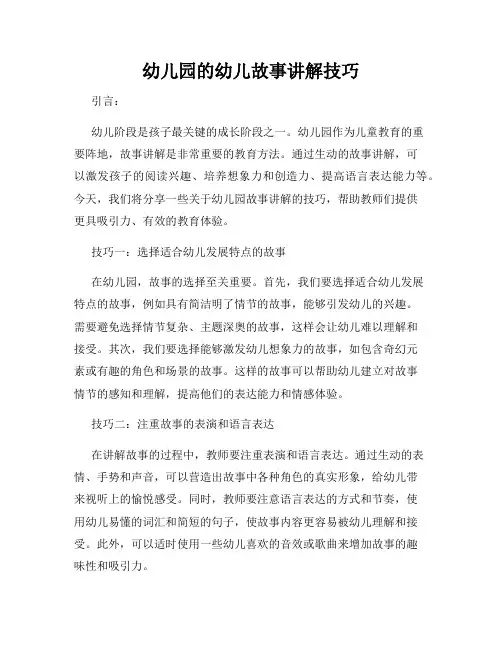 幼儿园的幼儿故事讲解技巧

引言：

幼儿阶段是孩子最关键的成长阶段之一。幼儿园作为儿童教育的重要阵地，故事讲解是非常重要的教育方法。通过生动的故事讲解，可以激发孩子的阅读兴趣、培养想象力和创造力、提高语言表达能力等。今天，我们将分享一些关于幼儿园故事讲解的技巧，帮助教师们提供更具吸引力、有效的教育体验。

技巧一：选择适合幼儿发展特点的故事

在幼儿园，故事的选择至关重要。首先，我们要选择适合幼儿发展特点的故事，例如具有简洁明了情节的故事，能够引发幼儿的兴趣。需要避免选择情节复杂、主题深奥的故事，这样会让幼儿难以理解和接受。其次，我们要选择能够激发幼儿想象力的故事，如包含奇幻元素或有趣的角色和场景的故事。这样的故事可以帮助幼儿建立对故事情节的感知和理解，提高他们的表达能力和情感体验。

技巧二：注重故事的表演和语言表达

在讲解故事的过程中，教师要注重表演和语言表达。通过生动的表情、手势和声音，可以营造出故事中各种角色的真实形象，给幼儿带来视听上的愉悦感受。同时，教师要注意语言表达的方式和节奏，使用幼儿易懂的词汇和简短的句子，使故事内容更容易被幼儿理解和接受。此外，可以适时使用一些幼儿喜欢的音效或歌曲来增加故事的趣味性和吸引力。